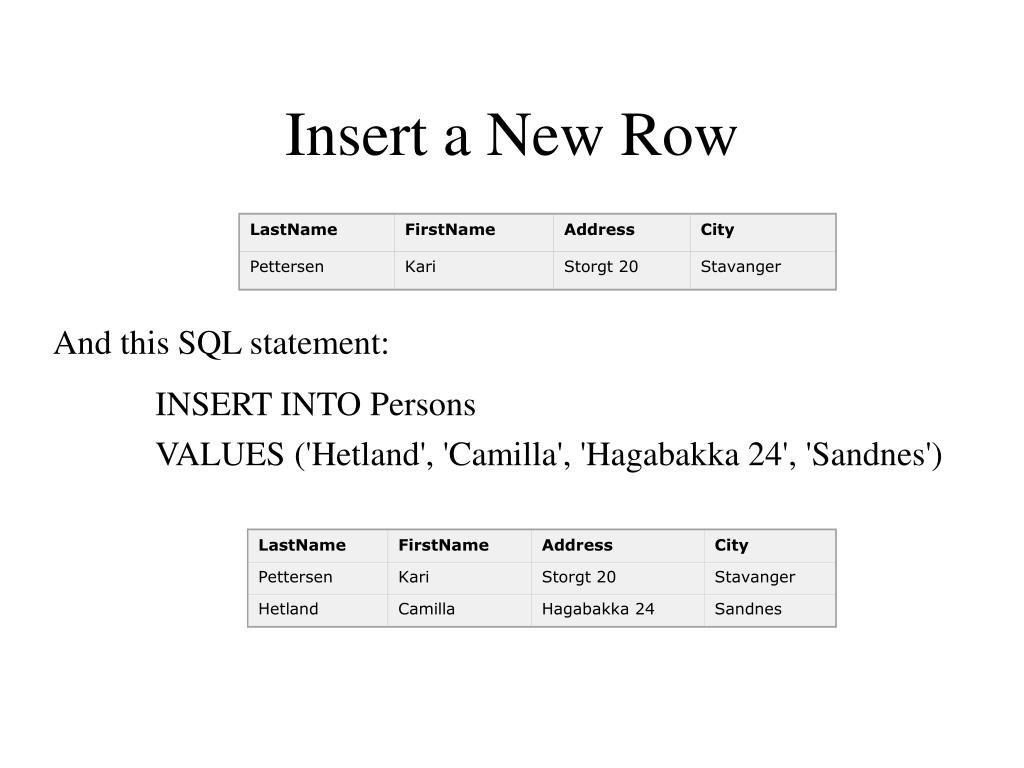 Insert a New Row

| LastName | FirstName | Address | City |
|---|---|---|---|
| Pettersen | Kari | Storgt 20 | Stavanger |

And this SQL statement:

INSERT INTO Persons
VALUES ('Hetland', 'Camilla', 'Hagabakka 24', 'Sandnes')

| LastName | FirstName | Address | City |
|---|---|---|---|
| Pettersen | Kari | Storgt 20 | Stavanger |
| Hetland | Camilla | Hagabakka 24 | Sandnes |